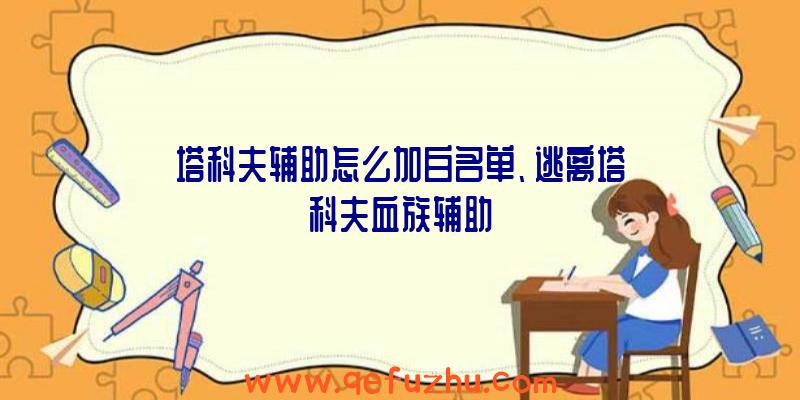 塔科夫辅助怎么加白名单、逃离塔科夫血族辅助

www.qefuzhu.com